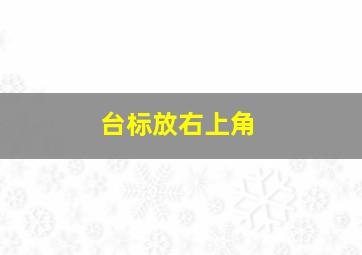 台标放右上角